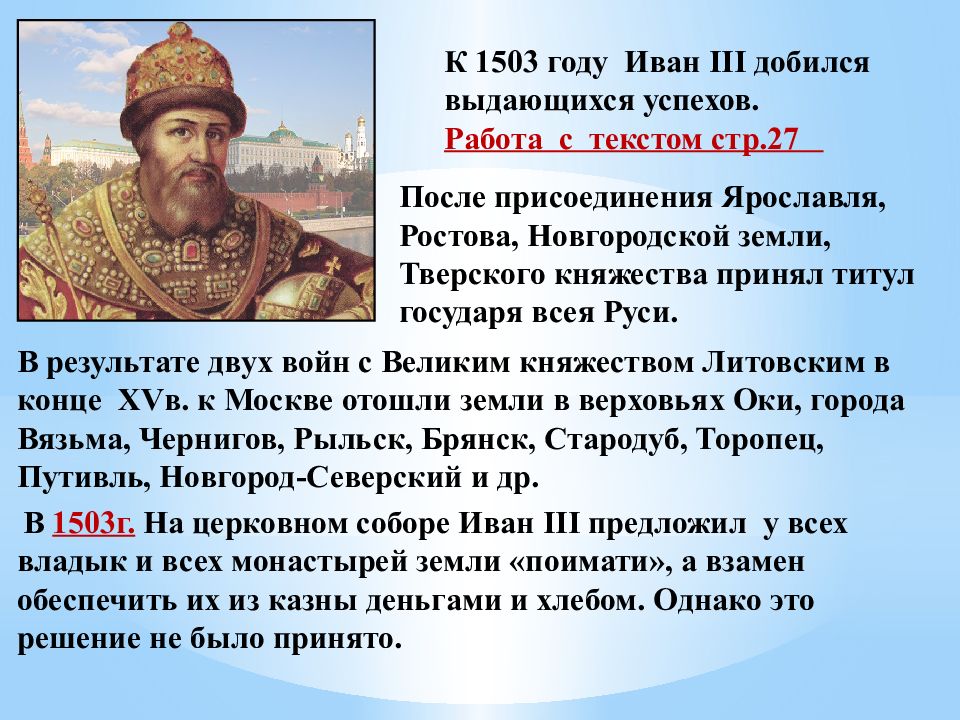 К 1503 году Иван III добился выдающихся успехов.
Работа с текстом стр.27

После присоединения Ярославля, Ростова, Новгородской земли, Тверского княжества принял титул государя всея Руси.

В результате двух войн с Великим княжеством Литовским в конце XVв. к Москве отошли земли в верховьях Оки, города Вязьма, Чернигов, Рыльск, Брянск, Стародуб, Торопец, Путивль, Новгород-Северский и др.

В 1503г. На церковном соборе Иван III предложил у всех владык и всех монастырей земли «поимати», а взамен обеспечить их из казны деньгами и хлебом. Однако это решение не было принято.